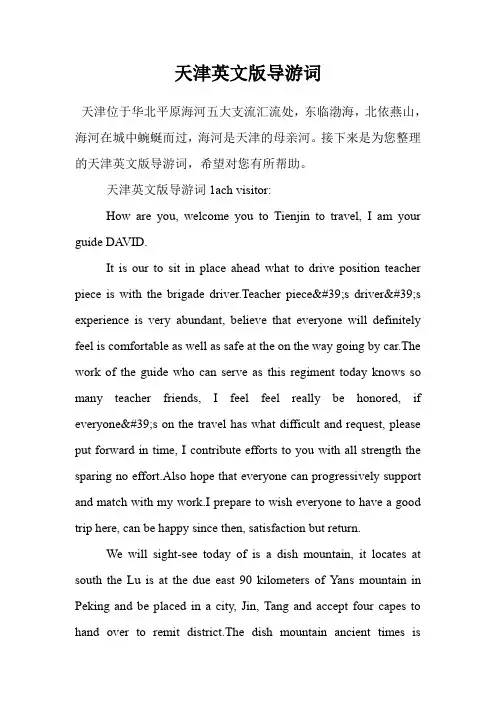 天津英文版导游词

天津位于华北平原海河五大支流汇流处，东临渤海，北依燕山，海河在城中蜿蜒而过，海河是天津的母亲河。接下来是为您整理的天津英文版导游词，希望对您有所帮助。

天津英文版导游词 1ach visitor:

How are you, welcome you to Tienjin to travel, I am your guide DAVID.

It is our to sit in place ahead what to drive position teacher piece is with the brigade driver.Teacher piece&#39;s driver&#39;s experience is very abundant, believe that everyone will definitely feel is comfortable as well as safe at the on the way going by car.The work of the guide who can serve as this regiment today knows so many teacher friends, I feel feel really be honored, if everyone&#39;s on the travel has what difficult and request, please put forward in time, I contribute efforts to you with all strength the sparing no effort.Also hope that everyone can progressively support and match with my work.I prepare to wish everyone to have a good trip here, can be happy since then, satisfaction but return.

We will sight-see today of is a dish mountain, it locates at south the Lu is at the due east 90 kilometers of Yans mountain in Peking and be placed in a city, Jin, Tang and accept four capes to hand over to remit district.The dish mountain ancient times is